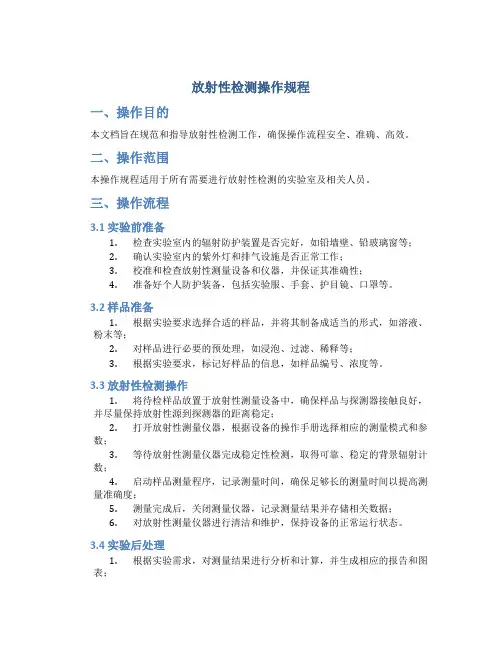 放射性检测操作规程

一、操作目的

本文档旨在规范和指导放射性检测工作，确保操作流程安全、准确、高效。

二、操作范围

本操作规程适用于所有需要进行放射性检测的实验室及相关人员。

三、操作流程

3.1 实验前准备

1. 检查实验室内的辐射防护装置是否完好，如铅墙壁、铅玻璃窗等；
2. 确认实验室内的紫外灯和排气设施是否正常工作；
3. 校准和检查放射性测量设备和仪器，并保证其准确性；
4. 准备好个人防护装备，包括实验服、手套、护目镜、口罩等。

3.2 样品准备

1. 根据实验要求选择合适的样品，并将其制备成适当的形式，如溶液、粉末等；
2. 对样品进行必要的预处理，如浸泡、过滤、稀释等；
3. 根据实验要求，标记好样品的信息，如样品编号、浓度等。

3.3 放射性检测操作

1. 将待检样品放置于放射性测量设备中，确保样品与探测器接触良好，并尽量保持放射性源到探测器的距离稳定；
2. 打开放射性测量仪器，根据设备的操作手册选择相应的测量模式和参数；
3. 等待放射性测量仪器完成稳定性检测，取得可靠、稳定的背景辐射计数；
4. 启动样品测量程序，记录测量时间，确保足够长的测量时间以提高测量准确度；
5. 测量完成后，关闭测量仪器，记录测量结果并存储相关数据；
6. 对放射性测量仪器进行清洁和维护，保持设备的正常运行状态。

3.4 实验后处理

1. 根据实验需求，对测量结果进行分析和计算，并生成相应的报告和图表；